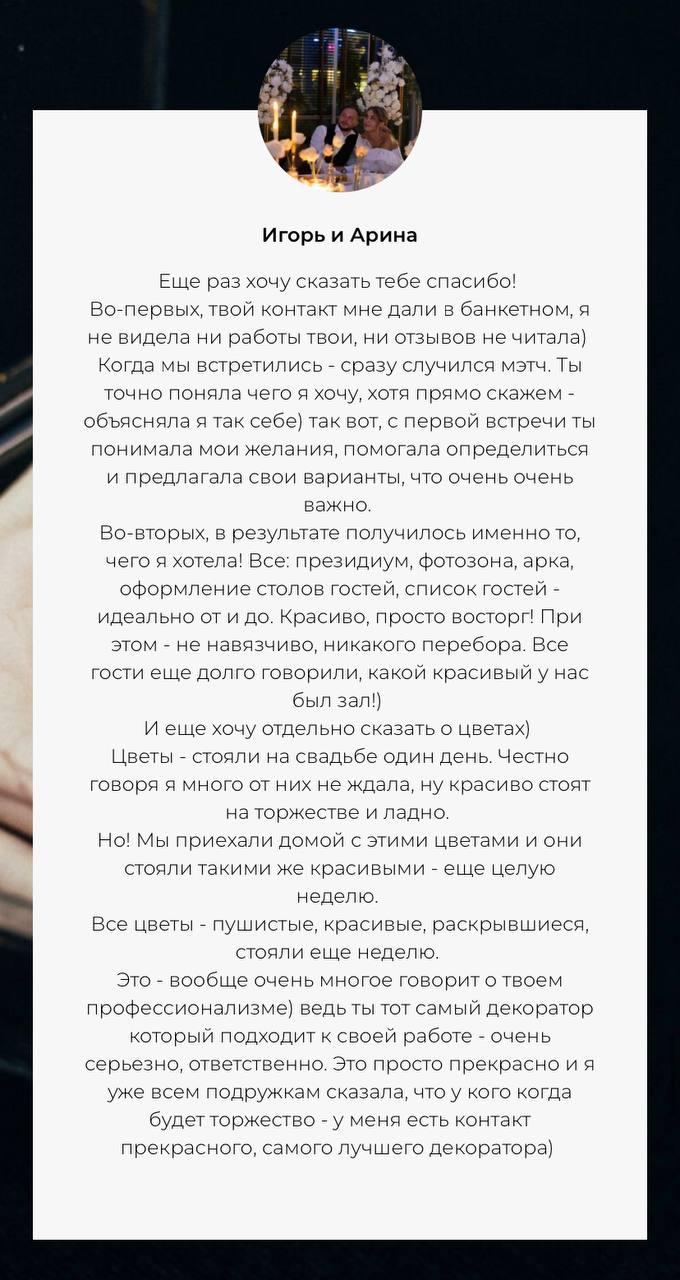 Игорь и Арина

Еще раз хочу сказать тебе спасибо!
Во-первых, твой контакт мне дали в банкетном, я не видела ни работы твои, ни отзывов не читала)
Когда мы встретились - сразу случился мэтч. Ты точно поняла чего я хочу, хотя прямо скажем - объясняла я так себе) так вот, с первой встречи ты понимала мои желания, помогала определиться и предлагала свои варианты, что очень очень важно.
Во-вторых, в результате получилось именно то, чего я хотела! Все: президиум, фотозона, арка, оформление столов гостей, список гостей - идеально от и до. Красиво, просто восторг! При этом - не навязчиво, никакого перебора. Все гости еще долго говорили, какой красивый у нас был зал!)
И еще хочу отдельно сказать о цветах)
Цветы - стояли на свадьбе один день. Честно говоря я много от них не ждала, ну красиво стоят на торжестве и ладно.
Но! Мы приехали домой с этими цветами и они стояли такими же красивыми - еще целую неделю.
Все цветы - пушистые, красивые, раскрывшиеся, стояли еще неделю.
Это - вообще очень многое говорит о твоем профессионализме) ведь ты тот самый декоратор который подходит к своей работе - очень серьезно, ответственно. Это просто прекрасно и я уже всем подружкам сказала, что у кого когда будет торжество - у меня есть контакт прекрасного, самого лучшего декоратора)